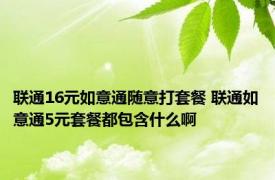 联通16元如意通随意打套餐 联通如意通5元套餐都包含什么啊